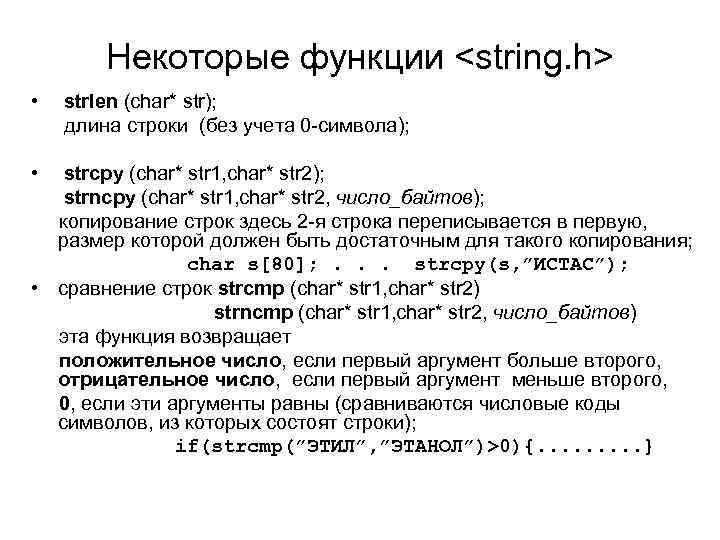 Некоторые функции <string.h>

• strlen (char* str);
длина строки (без учета 0-символа);

• strcpy (char* str1,char* str2);
strncpy (char* str1,char* str2, число_байтов);
копирование строк здесь 2-я строка переписывается в первую, размер которой должен быть достаточным для такого копирования;
char s[80]; . . . strcpy(s,”ИСТАС”);

• сравнение строк strcmp (char* str1,char* str2)
strncmp (char* str1,char* str2, число_байтов)
эта функция возвращает
положительное число, если первый аргумент больше второго,
отрицательное число, если первый аргумент меньше второго,
0, если эти аргументы равны (сравниваются числовые коды символов, из которых состоят строки);
if(strcmp(”ЭТИЛ”,”ЭТАНОЛ”)>0){.........}